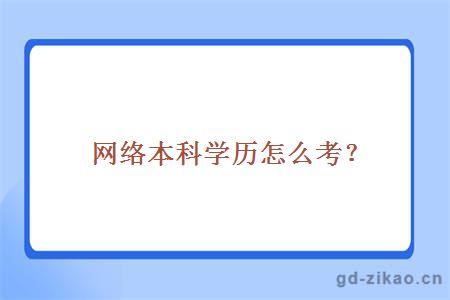 网络本科学历怎么考？

gd-zikao.cn